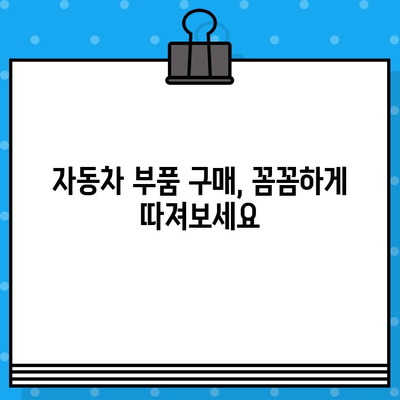 자동차 부품 구매, 꼼꼼하게 따져보세요